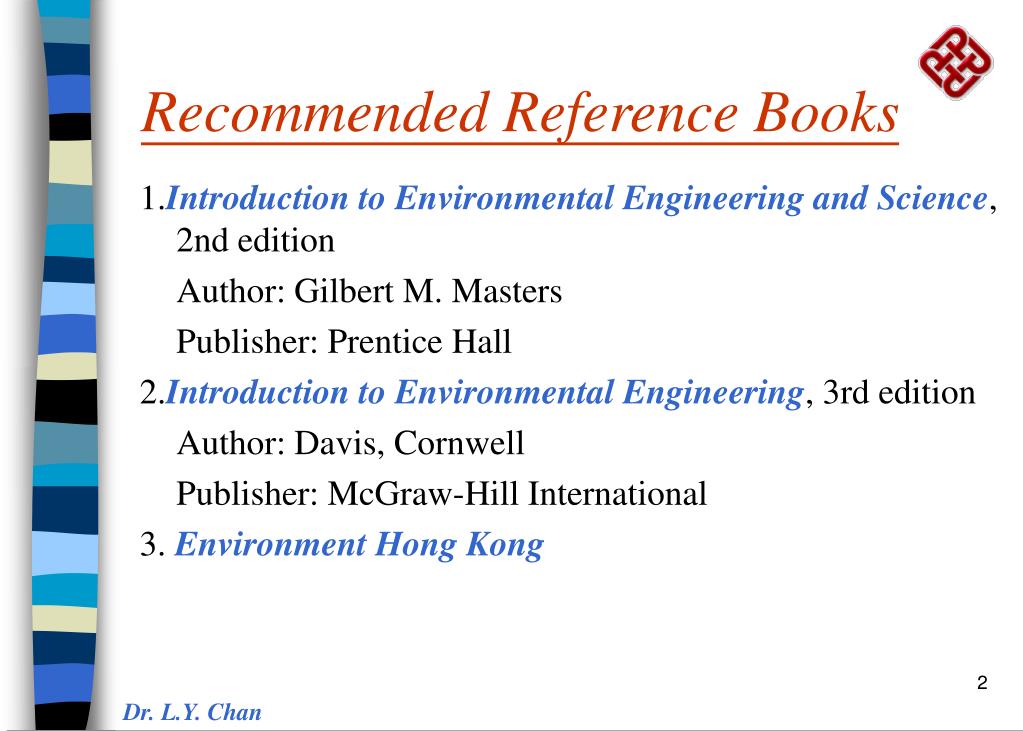 Recommended Reference Books

1.Introduction to Environmental Engineering and Science, 2nd edition

Author: Gilbert M. Masters

Publisher: Prentice Hall

2.Introduction to Environmental Engineering, 3rd edition

Author: Davis, Cornwell

Publisher: McGraw-Hill International

3. Environment Hong Kong

2

Dr. L.Y. Chan